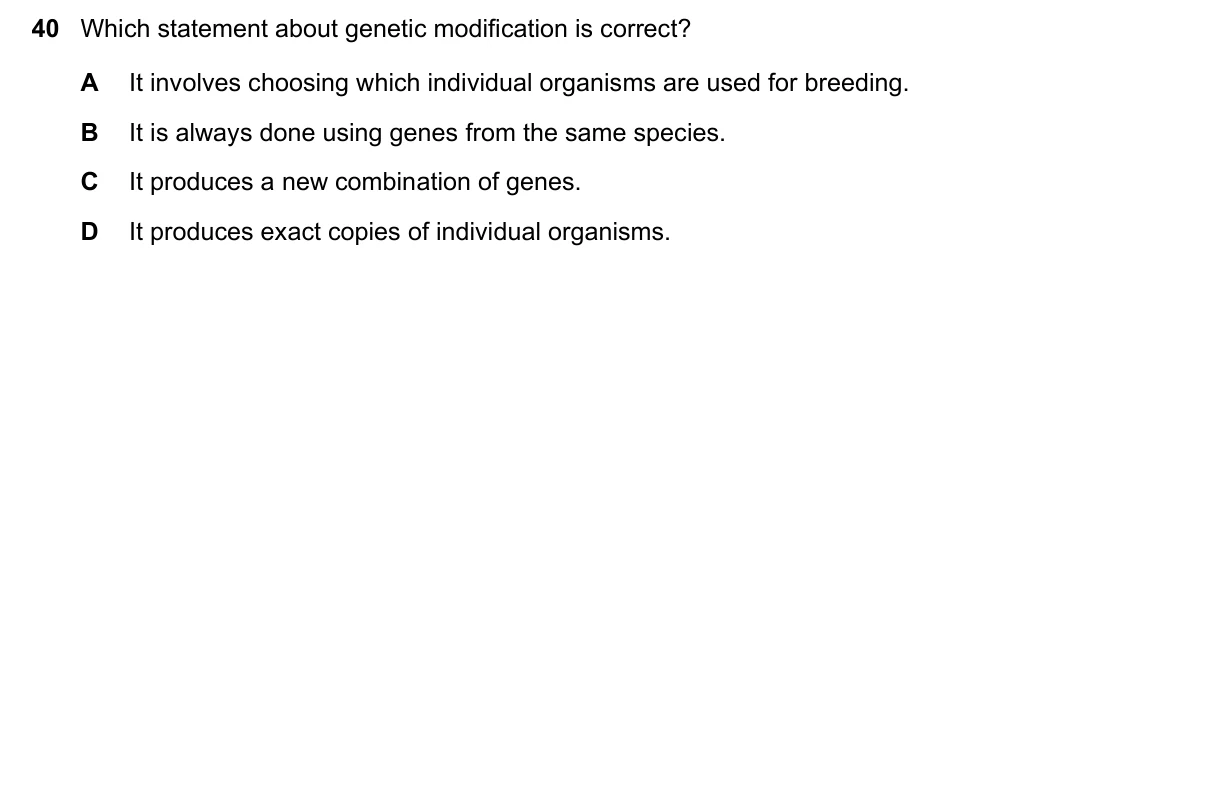 40 Which statement about genetic modification is correct?

A It involves choosing which individual organisms are used for breeding.

B It is always done using genes from the same species.

C It produces a new combination of genes.

D It produces exact copies of individual organisms.